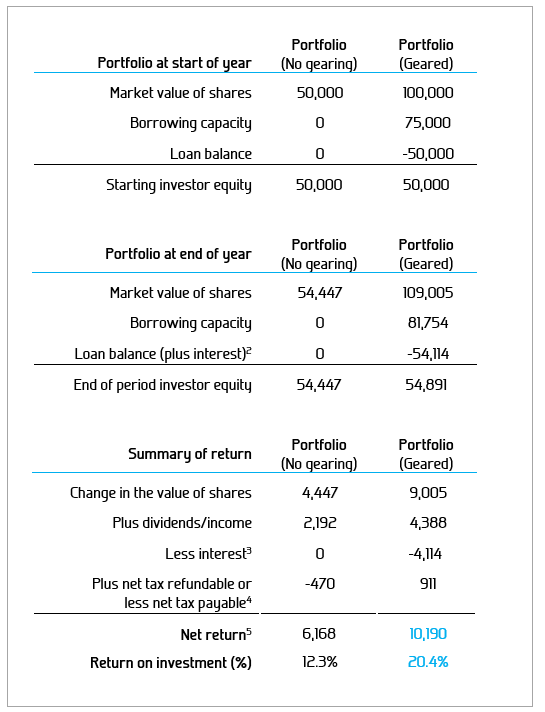 | Portfolio at start of year | Portfolio (No gearing) | Portfolio (Geared) |
|---|---|---|
| Market value of shares | 50,000 | 100,000 |
| Borrowing capacity | 0 | 75,000 |
| Loan balance | 0 | -50,000 |
| Starting investor equity | 50,000 | 50,000 |

| Portfolio at end of year | Portfolio (No gearing) | Portfolio (Geared) |
|---|---|---|
| Market value of shares | 54,447 | 109,005 |
| Borrowing capacity | 0 | 81,754 |
| Loan balance (plus interest)$^2$ | 0 | -54,114 |
| End of period investor equity | 54,447 | 54,891 |

| Summary of return | Portfolio (No gearing) | Portfolio (Geared) |
|---|---|---|
| Change in the value of shares | 4,447 | 9,005 |
| Plus dividends/income | 2,192 | 4,388 |
| Less interest$^3$ | 0 | -4,114 |
| Plus net tax refundable or less net tax payable$^4$ | -470 | 911 |
| Net return$^5$ | 6,168 | 10,190 |
| Return on investment (%) | 12.3% | 20.4% |